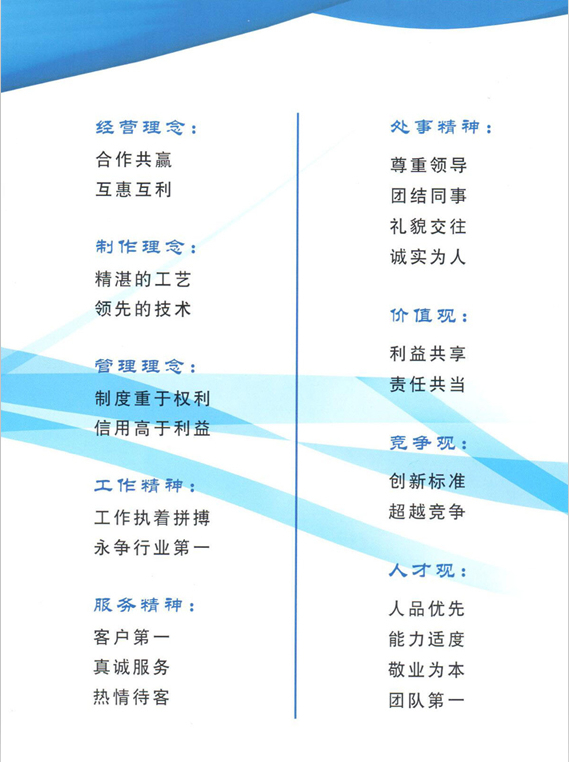 经营理念：
合作共赢
互惠互利

制作理念：
精湛的工艺
领先的技术

管理理念：
制度重于权利
信用高于利益

工作精神：
工作执着拼搏
永争行业第一

服务精神：
客户第一
真诚服务
热情待客

处事精神：
尊重领导
团结同事
礼貌交往
诚实为人

价值观：
利益共享
责任共当

竞争观：
创新标准
超越竞争

人才观：
人品优先
能力适度
敬业为本
团队第一